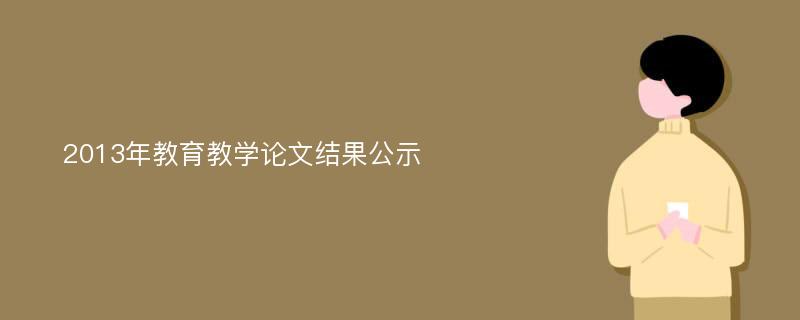 2013年教育教学论文结果公示